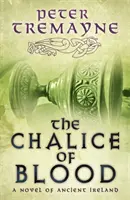 PETER TREMAYNE

THE CHALICE OF BLOOD

A NOVEL OF ANCIENT IRELAND